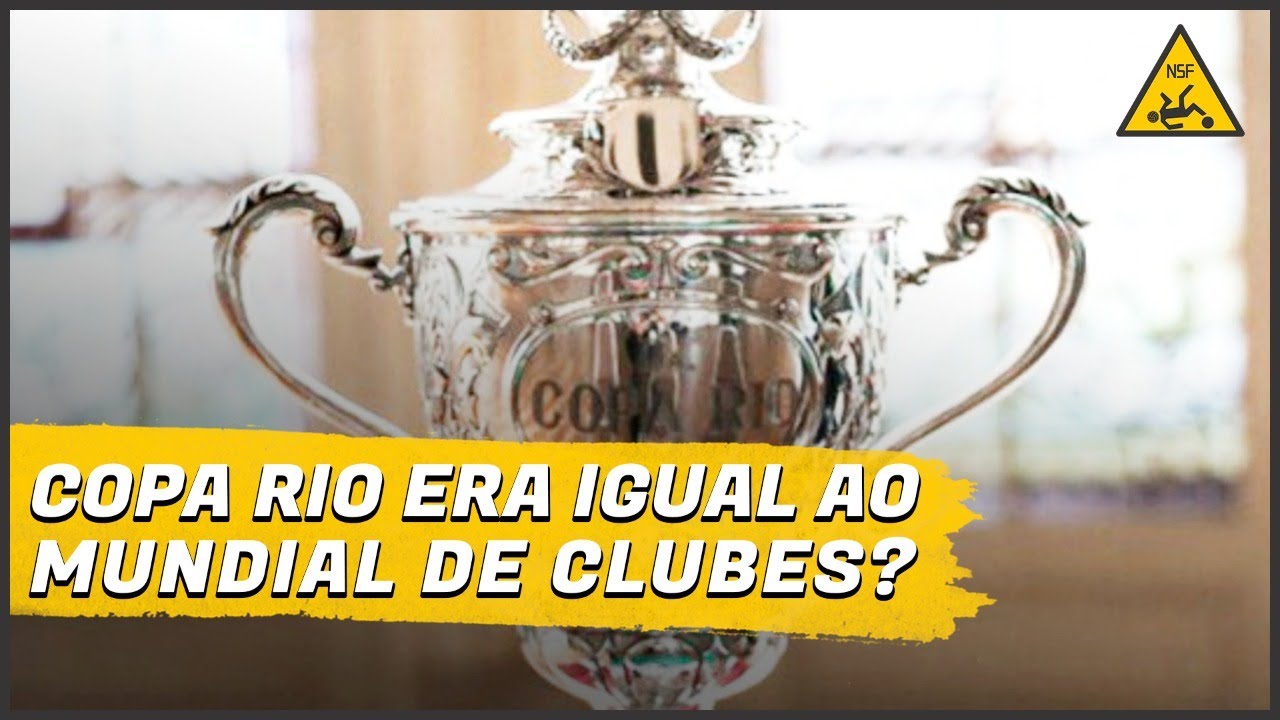 NSF

COPA RIO

COPA RIO ERA IGUAL AO MUNDIAL DE CLUBES?